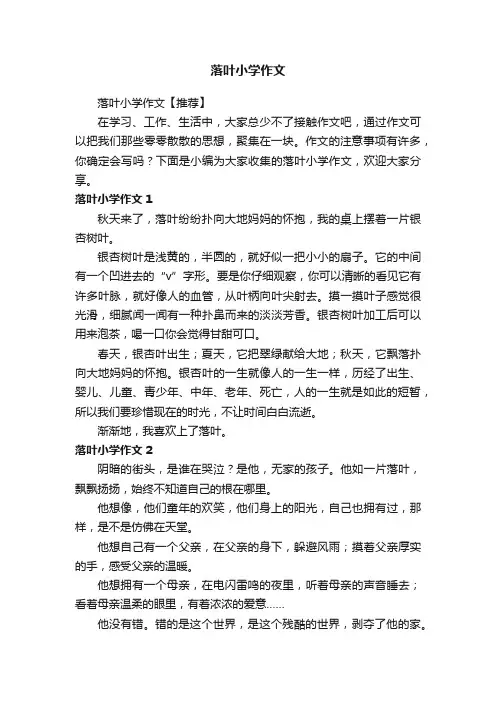 落叶小学作文

落叶小学作文【推荐】

在学习、工作、生活中，大家总少不了接触作文吧，通过作文可以把我们那些零零散散的思想，聚集在一块。作文的注意事项有许多，你确定会写吗？下面是小编为大家收集的落叶小学作文，欢迎大家分享。

落叶小学作文 1

秋天来了，落叶纷纷扑向大地妈妈的怀抱，我的桌上摆着一片银杏树叶。

银杏树叶是浅黄的，半圆的，就好似一把小小的扇子。它的中间有一个凹进去的“v”字形。要是你仔细观察，你可以清晰的看见它有许多叶脉，就好像人的血管，从叶柄向叶尖射去。摸一摸叶子感觉很光滑，细腻闻一闻有一种扑鼻而来的淡淡芳香。银杏树叶加工后可以用来泡茶，喝一口你会觉得甘甜可口。

春天，银杏叶出生；夏天，它把翠绿献给大地；秋天，它飘落扑向大地妈妈的怀抱。银杏叶的一生就像人的一生一样，历经了出生、婴儿、儿童、青少年、中年、老年、死亡，人的一生就是如此的短暂，所以我们要珍惜现在的时光，不让时间白白流逝。

渐渐地，我喜欢上了落叶。

落叶小学作文 2

阴暗的街头，是谁在哭泣？是他，无家的孩子。他如一片落叶，飘飘扬扬，始终不知道自己的根在哪里。

他想像，他们童年的欢笑，他们身上的阳光，自己也拥有过，那样，是不是仿佛在天堂。

他想自己有一个父亲，在父亲的身下，躲避风雨；摸着父亲厚实的手，感受父亲的温暖。

他想拥有一个母亲，在电闪雷鸣的夜里，听着母亲的声音睡去；看着母亲温柔的眼里，有着浓浓的爱意……

他没有错。错的是这个世界，是这个残酷的世界，剥夺了他的家。